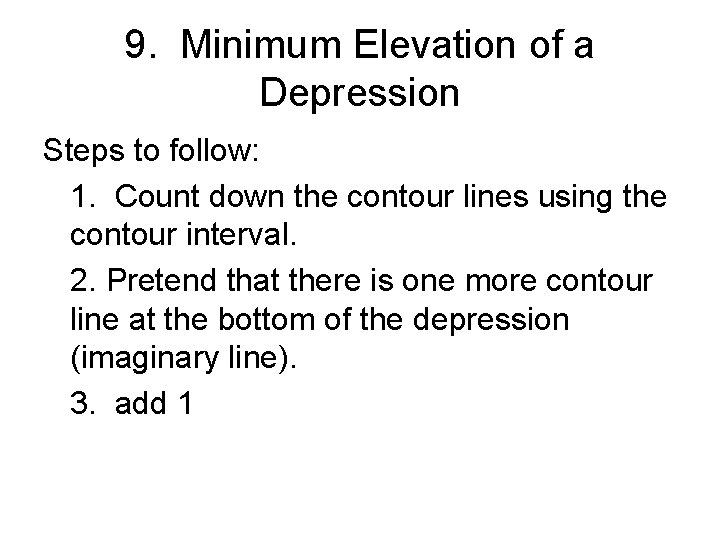 9. Minimum Elevation of a Depression

Steps to follow:

1. Count down the contour lines using the contour interval.

2. Pretend that there is one more contour line at the bottom of the depression (imaginary line).

3. add 1